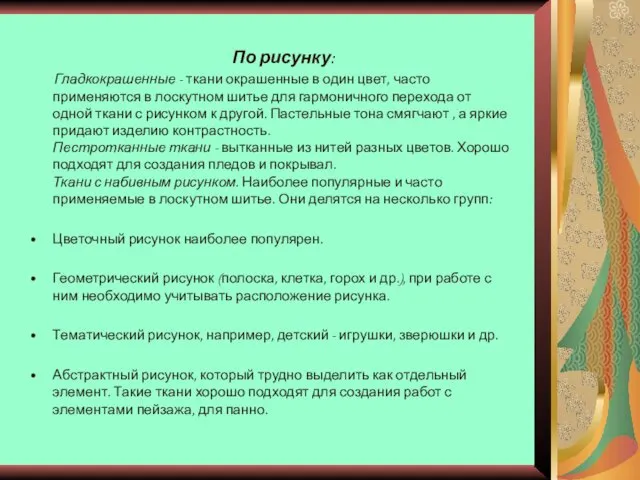 По рисунку:

Гладкокрашенные - ткани окрашенные в один цвет, часто применяются в лоскутном шитье для гармоничного перехода от одной ткани с рисунком к другой. Пастельные тона смягчают , а яркие придают изделию контрастность.
Пестротканные ткани - вытканные из нитей разных цветов. Хорошо подходят для создания пледов и покрывал.
Ткани с набивным рисунком. Наиболее популярные и часто применяемые в лоскутном шитье. Они делятся на несколько групп:

• Цветочный рисунок наиболее популярен.

• Геометрический рисунок (полоска, клетка, горох и др.), при работе с ним необходимо учитывать расположение рисунка.

• Тематический рисунок, например, детский - игрушки, зверюшки и др.

• Абстрактный рисунок, который трудно выделить как отдельный элемент. Такие ткани хорошо подходят для создания работ с элементами пейзажа, для панно.